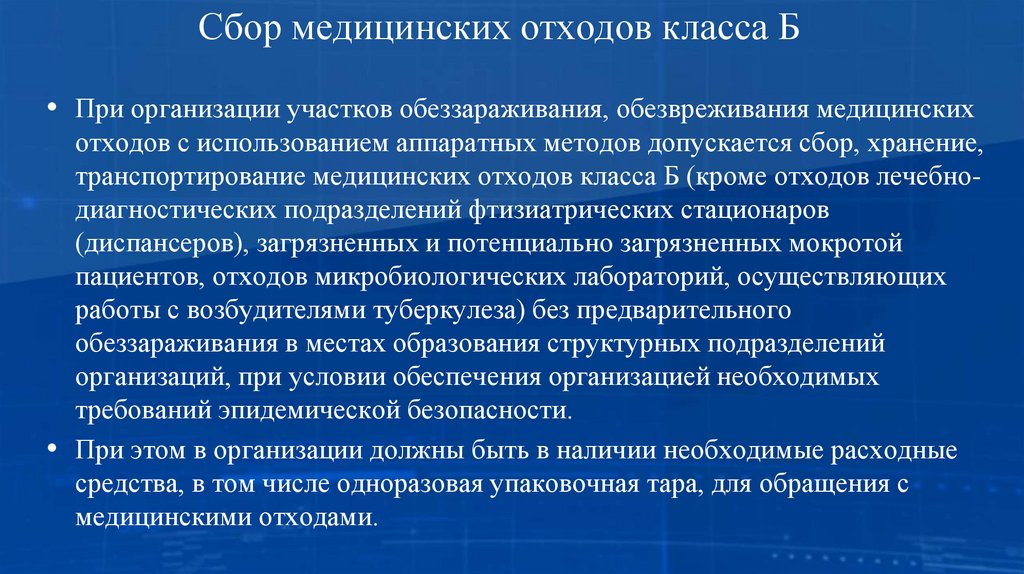 Сбор медицинских отходов класса Б

• При организации участков обеззараживания, обезвреживания медицинских отходов с использованием аппаратных методов допускается сбор, хранение, транспортирование медицинских отходов класса Б (кроме отходов лечебно-диагностических подразделений фтизиатрических стационаров (диспансеров), загрязненных и потенциально загрязненных мокротой пациентов, отходов микробиологических лабораторий, осуществляющих работы с возбудителями туберкулеза) без предварительного обеззараживания в местах образования структурных подразделений организаций, при условии обеспечения организацией необходимых требований эпидемической безопасности.

• При этом в организации должны быть в наличии необходимые расходные средства, в том числе одноразовая упаковочная тара, для обращения с медицинскими отходами.